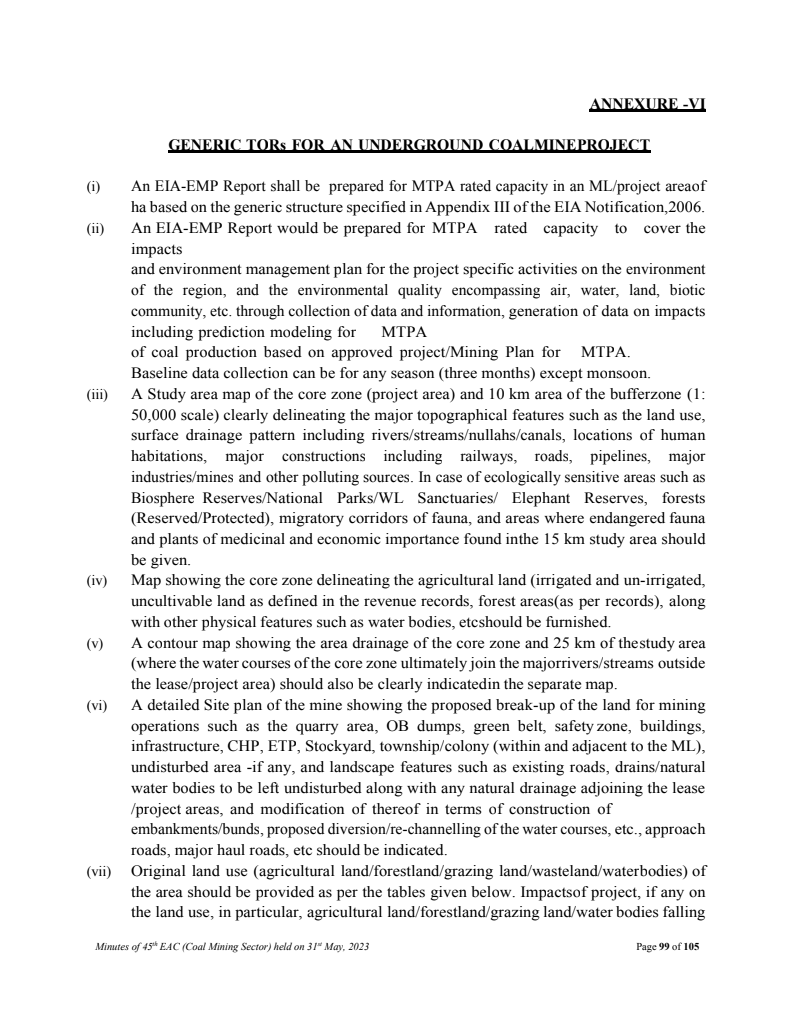 ANNEXURE -VI

GENERIC TORs FOR AN UNDERGROUND COALMINEPROJECT

(i) An EIA-EMP Report shall be prepared for MTPA rated capacity in an ML/project areaof ha based on the generic structure specified in Appendix III of the EIA Notification,2006.

(ii) An EIA-EMP Report would be prepared for MTPA rated capacity to cover the impacts
and environment management plan for the project specific activities on the environment of the region, and the environmental quality encompassing air, water, land, biotic community, etc. through collection of data and information, generation of data on impacts including prediction modeling for MTPA
of coal production based on approved project/Mining Plan for MTPA.
Baseline data collection can be for any season (three months) except monsoon.

(iii) A Study area map of the core zone (project area) and 10 km area of the bufferzone (1: 50,000 scale) clearly delineating the major topographical features such as the land use, surface drainage pattern including rivers/streams/nullahs/canals, locations of human habitations, major constructions including railways, roads, pipelines, major industries/mines and other polluting sources. In case of ecologically sensitive areas such as Biosphere Reserves/National Parks/WL Sanctuaries/ Elephant Reserves, forests (Reserved/Protected), migratory corridors of fauna, and areas where endangered fauna and plants of medicinal and economic importance found inthe 15 km study area should be given.

(iv) Map showing the core zone delineating the agricultural land (irrigated and un-irrigated, uncultivable land as defined in the revenue records, forest areas(as per records), along with other physical features such as water bodies, etcshould be furnished.

(v) A contour map showing the area drainage of the core zone and 25 km of thestudy area (where the water courses of the core zone ultimately join the majorrivers/streams outside the lease/project area) should also be clearly indicatedin the separate map.

(vi) A detailed Site plan of the mine showing the proposed break-up of the land for mining operations such as the quarry area, OB dumps, green belt, safety zone, buildings, infrastructure, CHP, ETP, Stockyard, township/colony (within and adjacent to the ML), undisturbed area -if any, and landscape features such as existing roads, drains/natural water bodies to be left undisturbed along with any natural drainage adjoining the lease /project areas, and modification of thereof in terms of construction of
embankments/bunds, proposed diversion/re-channelling of the water courses, etc., approach roads, major haul roads, etc should be indicated.

(vii) Original land use (agricultural land/forestland/grazing land/wasteland/waterbodies) of the area should be provided as per the tables given below. Impactsof project, if any on the land use, in particular, agricultural land/forestland/grazing land/water bodies falling

Minutes of $45^{th}$ EAC (Coal Mining Sector) held on $31^{st}$ May, 2023 Page 99 of 105